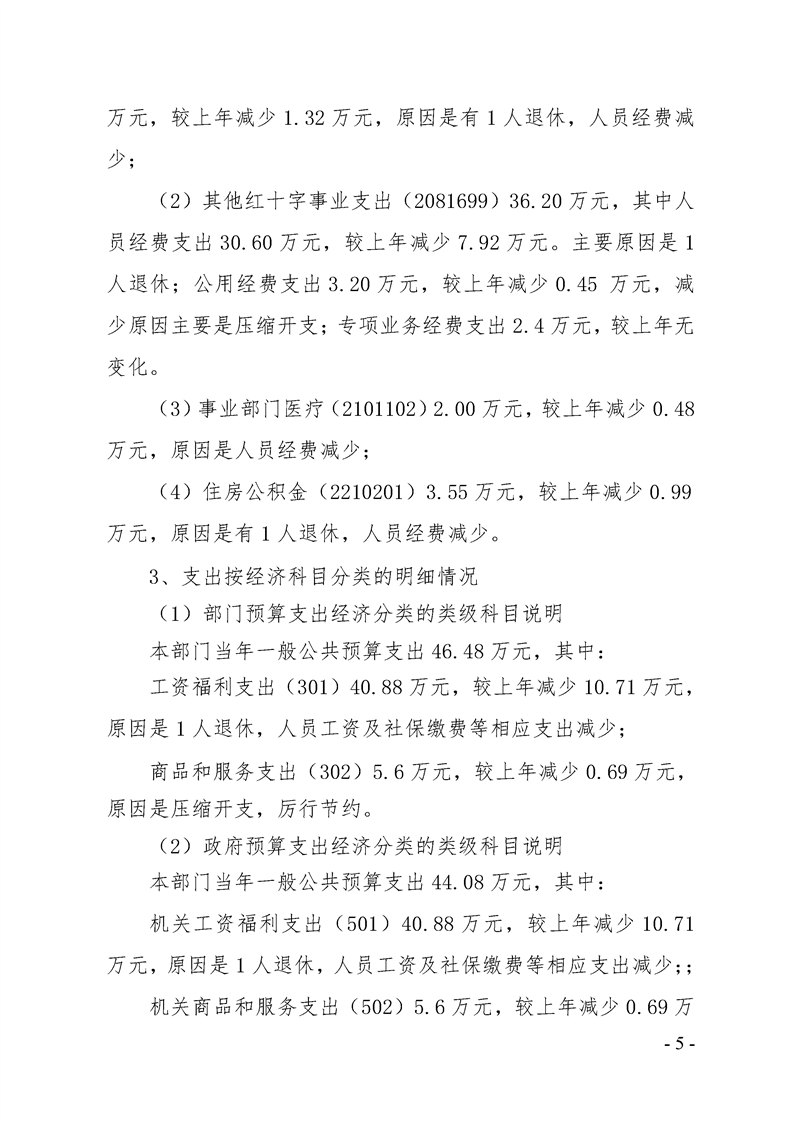 万元，较上年减少1.32万元，原因是有1人退休，人员经费减少；

（2）其他红十字事业支出（2081699）36.20万元，其中人员经费支出30.60万元，较上年减少7.92万元。主要原因是1人退休；公用经费支出3.20万元，较上年减少0.45万元，减少原因主要是压缩开支；专项业务经费支出2.4万元，较上年无变化。

（3）事业部门医疗（2101102）2.00万元，较上年减少0.48万元，原因是人员经费减少；

（4）住房公积金（2210201）3.55万元，较上年减少0.99万元，原因是有1人退休，人员经费减少。

3、支出按经济科目分类的明细情况

（1）部门预算支出经济分类的类级科目说明

本部门当年一般公共预算支出46.48万元，其中：

工资福利支出（301）40.88万元，较上年减少10.71万元，原因是1人退休，人员工资及社保缴费等相应支出减少；

商品和服务支出（302）5.6万元，较上年减少0.69万元，原因是压缩开支，厉行节约。

（2）政府预算支出经济分类的类级科目说明

本部门当年一般公共预算支出44.08万元，其中：

机关工资福利支出（501）40.88万元，较上年减少10.71万元，原因是1人退休，人员工资及社保缴费等相应支出减少；；

机关商品和服务支出（502）5.6万元，较上年减少0.69万

- 5 -